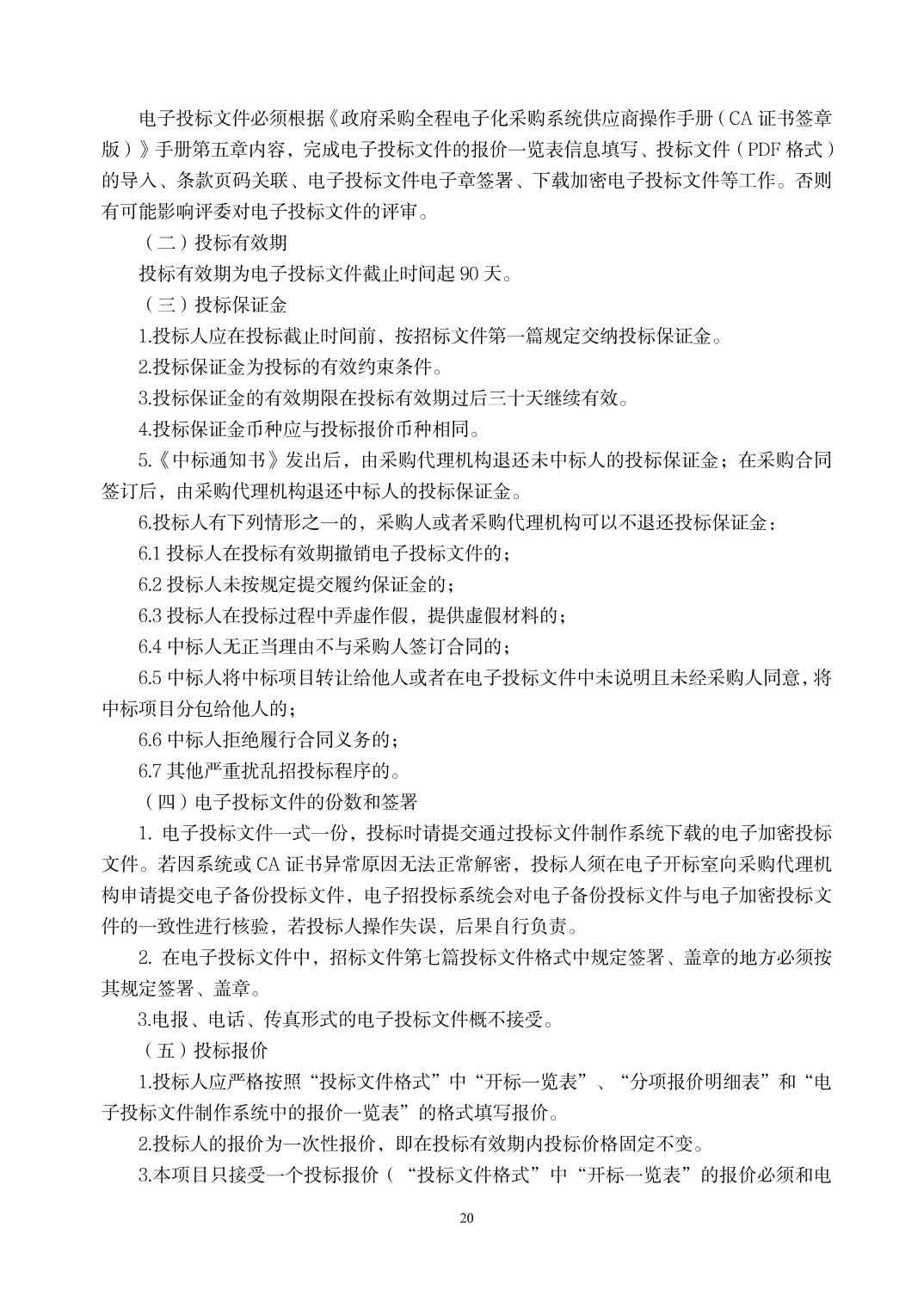 电子投标文件必须根据《政府采购全程电子化采购系统供应商操作手册（CA 证书签章版）》手册第五章内容，完成电子投标文件的报价一览表信息填写、投标文件（PDF 格式）的导入、条款页码关联、电子投标文件电子章签署、下载加密电子投标文件等工作。否则有可能影响评委对电子投标文件的评审。

（二）投标有效期

投标有效期为电子投标文件截止时间起 90 天。

（三）投标保证金

1.投标人应在投标截止时间前，按招标文件第一篇规定交纳投标保证金。

2.投标保证金为投标的有效约束条件。

3.投标保证金的有效期限在投标有效期过后三十天继续有效。

4.投标保证金币种应与投标报价币种相同。

5.《中标通知书》发出后，由采购代理机构退还未中标人的投标保证金；在采购合同签订后，由采购代理机构退还中标人的投标保证金。

6.投标人有下列情形之一的，采购人或者采购代理机构可以不退还投标保证金：

6.1 投标人在投标有效期撤销电子投标文件的；

6.2 投标人未按规定提交履约保证金的；

6.3 投标人在投标过程中弄虚作假，提供虚假材料的；

6.4 中标人无正当理由不与采购人签订合同的；

6.5 中标人将中标项目转让给他人或者在电子投标文件中未说明且未经采购人同意，将中标项目分包给他人的；

6.6 中标人拒绝履行合同义务的；

6.7 其他严重扰乱招投标程序的。

（四）电子投标文件的份数和签署

1. 电子投标文件一式一份，投标时请提交通过投标文件制作系统下载的电子加密投标文件。若因系统或 CA 证书异常原因无法正常解密，投标人须在电子开标室向采购代理机构申请提交电子备份投标文件，电子招投标系统会对电子备份投标文件与电子加密投标文件的一致性进行核验，若投标人操作失误，后果自行负责。

2. 在电子投标文件中，招标文件第七篇投标文件格式中规定签署、盖章的地方必须按其规定签署、盖章。

3.电报、电话、传真形式的电子投标文件概不接受。

（五）投标报价

1.投标人应严格按照“投标文件格式”中“开标一览表”、“分项报价明细表”和“电子投标文件制作系统中的报价一览表”的格式填写报价。

2.投标人的报价为一次性报价，即在投标有效期内投标价格固定不变。

3.本项目只接受一个投标报价（“投标文件格式”中“开标一览表”的报价必须和电

20